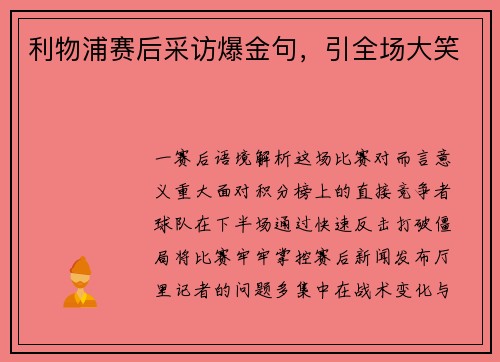 利物浦赛后采访爆金句，引全场大笑

一赛后语境解析这场比赛对而言意义重大面对积分榜上的直接竞争者球队在下半场通过快速反击打破僵局将比赛牢牢掌控赛后新闻发布厅里记者的问题多集中在战术变化与